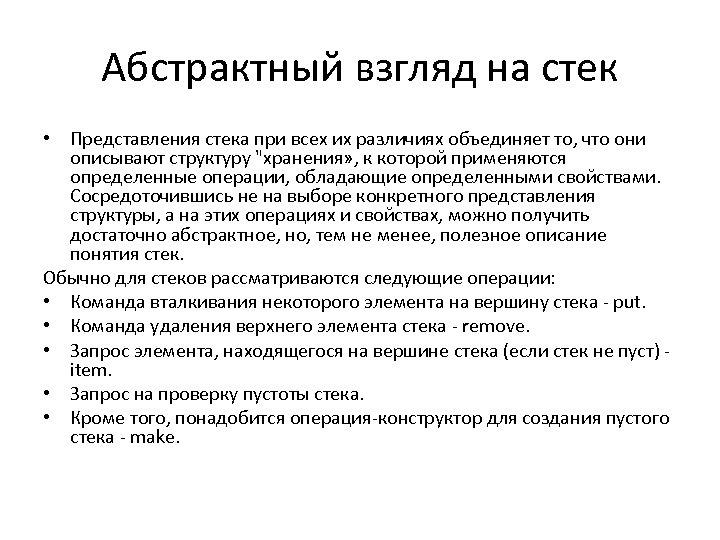 Абстрактный взгляд на стек

• Представления стека при всех их различиях объединяет то, что они описывают структуру "хранения», к которой применяются определенные операции, обладающие определенными свойствами. Сосредоточившись не на выборе конкретного представления структуры, а на этих операциях и свойствах, можно получить достаточно абстрактное, но, тем не менее, полезное описание понятия стек.

Обычно для стеков рассматриваются следующие операции:

• Команда вталкивания некоторого элемента на вершину стека - put.
• Команда удаления верхнего элемента стека - remove.
• Запрос элемента, находящегося на вершине стека (если стек не пуст) - item.
• Запрос на проверку пустоты стека.
• Кроме того, понадобится операция-конструктор для создания пустого стека - make.